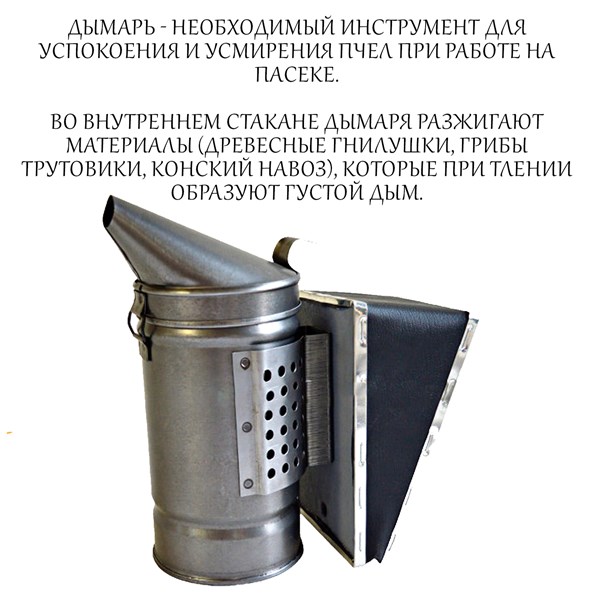 ДЫМАРЬ - НЕОБХОДИМЫЙ ИНСТРУМЕНТ ДЛЯ УСПОКОЕНИЯ И УСМИРЕНИЯ ПЧЕЛ ПРИ РАБОТЕ НА ПАСЕКЕ.

ВО ВНУТРЕННЕМ СТАКАНЕ ДЫМАРЯ РАЗЖИГАЮТ МАТЕРИАЛЫ (ДРЕВЕСНЫЕ ГНИЛУШКИ, ГРИБЫ ТРУТОВИКИ, КОНСКИЙ НАВОЗ), КОТОРЫЕ ПРИ ТЛЕНИИ ОБРАЗУЮТ ГУСТОЙ ДЫМ.